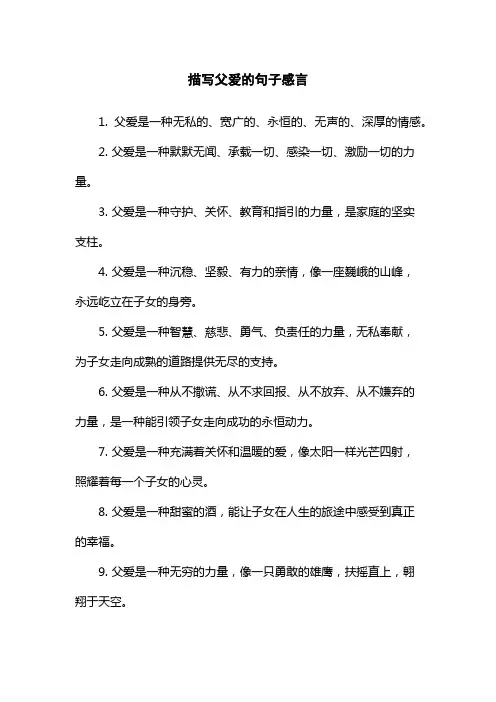 描写父爱的句子感言

1. 父爱是一种无私的、宽广的、永恒的、无声的、深厚的情感。

2. 父爱是一种默默无闻、承载一切、感染一切、激励一切的力量。

3. 父爱是一种守护、关怀、教育和指引的力量，是家庭的坚实支柱。

4. 父爱是一种沉稳、坚毅、有力的亲情，像一座巍峨的山峰，永远屹立在子女的身旁。

5. 父爱是一种智慧、慈悲、勇气、负责任的力量，无私奉献，为子女走向成熟的道路提供无尽的支持。

6. 父爱是一种从不撒谎、从不求回报、从不放弃、从不嫌弃的力量，是一种能引领子女走向成功的永恒动力。

7. 父爱是一种充满着关怀和温暖的爱，像太阳一样光芒四射，照耀着每一个子女的心灵。

8. 父爱是一种甜蜜的酒，能让子女在人生的旅途中感受到真正的幸福。

9. 父爱是一种无穷的力量，像一只勇敢的雄鹰，扶摇直上，翱翔于天空。